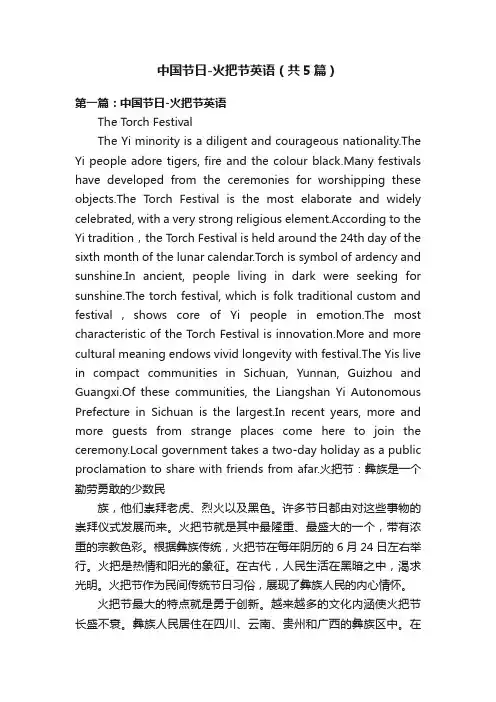 中国节日-火把节英语（共5篇）

第一篇：中国节日-火把节英语

The Torch Festival

The Yi minority is a diligent and courageous nationality.The Yi people adore tigers, fire and the colour black.Many festivals have developed from the ceremonies for worshipping these objects.The Torch Festival is the most elaborate and widely celebrated, with a very strong religious element.According to the Yi tradition，the Torch Festival is held around the 24th day of the sixth month of the lunar calendar.Torch is symbol of ardency and sunshine.In ancient, people living in dark were seeking for sunshine.The torch festival, which is folk traditional custom and festival，shows core of Yi people in emotion.The most characteristic of the Torch Festival is innovation.More and more cultural meaning endows vivid longevity with festival.The Yis live in compact communities in Sichuan, Yunnan, Guizhou and Guangxi.Of these communities, the Liangshan Yi Autonomous Prefecture in Sichuan is the largest.In recent years, more and more guests from strange places come here to join the ceremony.Local government takes a two-day holiday as a public proclamation to share with friends from afar.火把节：彝族是一个勤劳勇敢的少数民

族，他们崇拜老虎、烈火以及黑色。许多节日都由对这些事物的崇拜仪式发展而来。火把节就是其中最隆重、最盛大的一个，带有浓重的宗教色彩。根据彝族传统，火把节在每年阴历的6月24日左右举行。火把是热情和阳光的象征。在古代，人民生活在黑暗之中，渴求光明。火把节作为民间传统节日习俗，展现了彝族人民的内心情怀。

火把节最大的特点就是勇于创新。越来越多的文化内涵使火把节长盛不衰。彝族人民居住在四川、云南、贵州和广西的彝族区中。在